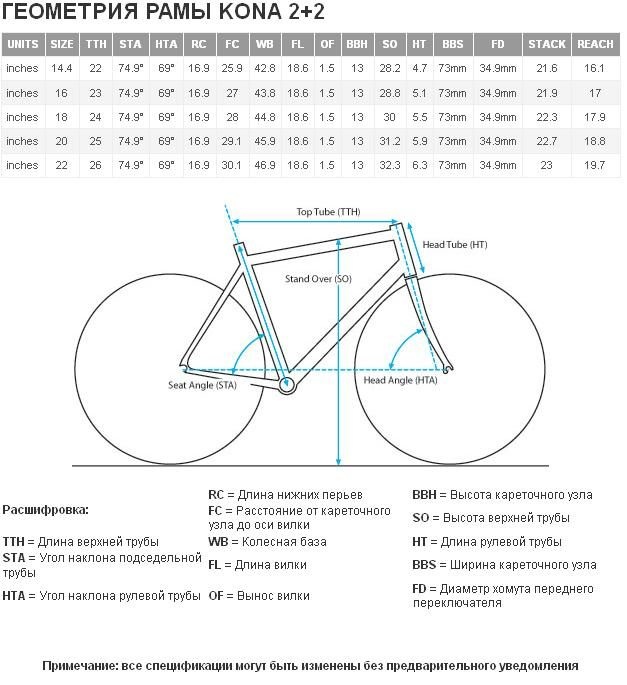 ГЕОМЕТРИЯ РАМЫ KONA 2+2

| UNITS | SIZE | TTH | STA | HTA | RC | FC | WB | FL | OF | BBH | SO | HT | BBS | FD | STACK | REACH |
|---|---|---|---|---|---|---|---|---|---|---|---|---|---|---|---|---|
| inches | 14.4 | 22 | 74.9° | 69° | 16.9 | 25.9 | 42.8 | 18.6 | 1.5 | 13 | 28.2 | 4.7 | 73mm | 34.9mm | 21.6 | 16.1 |
| inches | 16 | 23 | 74.9° | 69° | 16.9 | 27 | 43.8 | 18.6 | 1.5 | 13 | 28.8 | 5.1 | 73mm | 34.9mm | 21.9 | 17 |
| inches | 18 | 24 | 74.9° | 69° | 16.9 | 28 | 44.8 | 18.6 | 1.5 | 13 | 30 | 5.5 | 73mm | 34.9mm | 22.3 | 17.9 |
| inches | 20 | 25 | 74.9° | 69° | 16.9 | 29.1 | 45.9 | 18.6 | 1.5 | 13 | 31.2 | 5.9 | 73mm | 34.9mm | 22.7 | 18.8 |
| inches | 22 | 26 | 74.9° | 69° | 16.9 | 30.1 | 46.9 | 18.6 | 1.5 | 13 | 32.3 | 6.3 | 73mm | 34.9mm | 23 | 19.7 |

Top Tube (TTH)
Head Tube (HT)
Stand Over (SO)
Seat Angle (STA)
Head Angle (HTA)

Расшифровка:

TTH = Длина верхней трубы
STA = Угол наклона подседельной трубы
HTA = Угол наклона рулевой трубы

RC = Длина нижних перьев
FC = Расстояние от кареточного узла до оси вилки
WB = Колесная база
FL = Длина вилки
OF = Вынос вилки

BBH = Высота кареточного узла
SO = Высота верхней трубы
HT = Длина рулевой трубы
BBS = Ширина кареточного узла
FD = Диаметр хомута переднего переключателя

Примечание: все спецификации могут быть изменены без предварительного уведомления